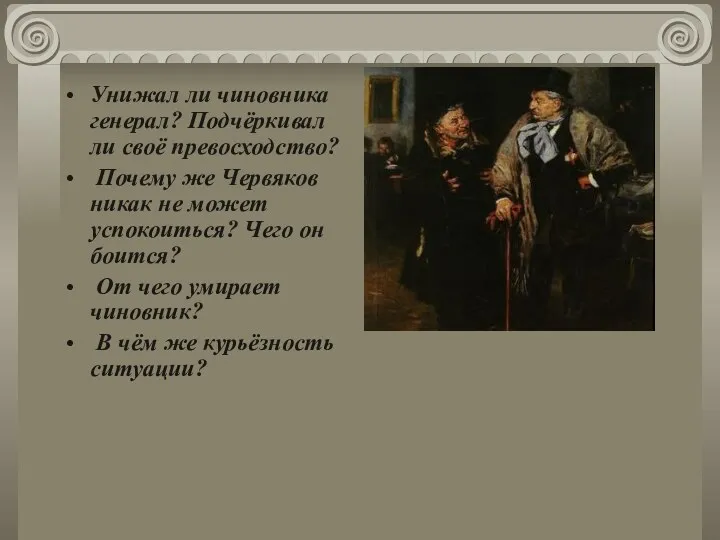 • Унижал ли чиновника генерал? Подчёркивал ли своё превосходство?

• Почему же Червяков никак не может успокоиться? Чего он боится?

• От чего умирает чиновник?

• В чём же курьёзность ситуации?